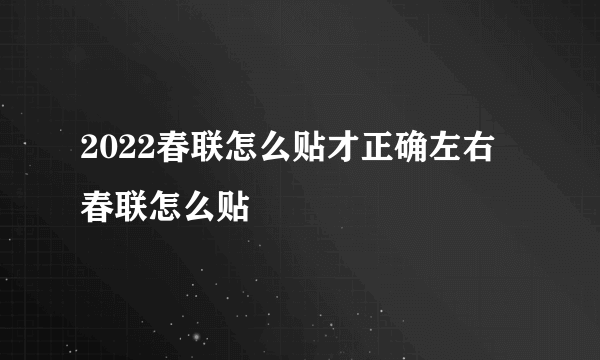 2022春联怎么贴才正确左右春联怎么贴